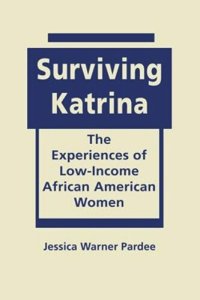 Surviving Katrina

The Experiences of Low-Income African American Women

Jessica Warner Pardee